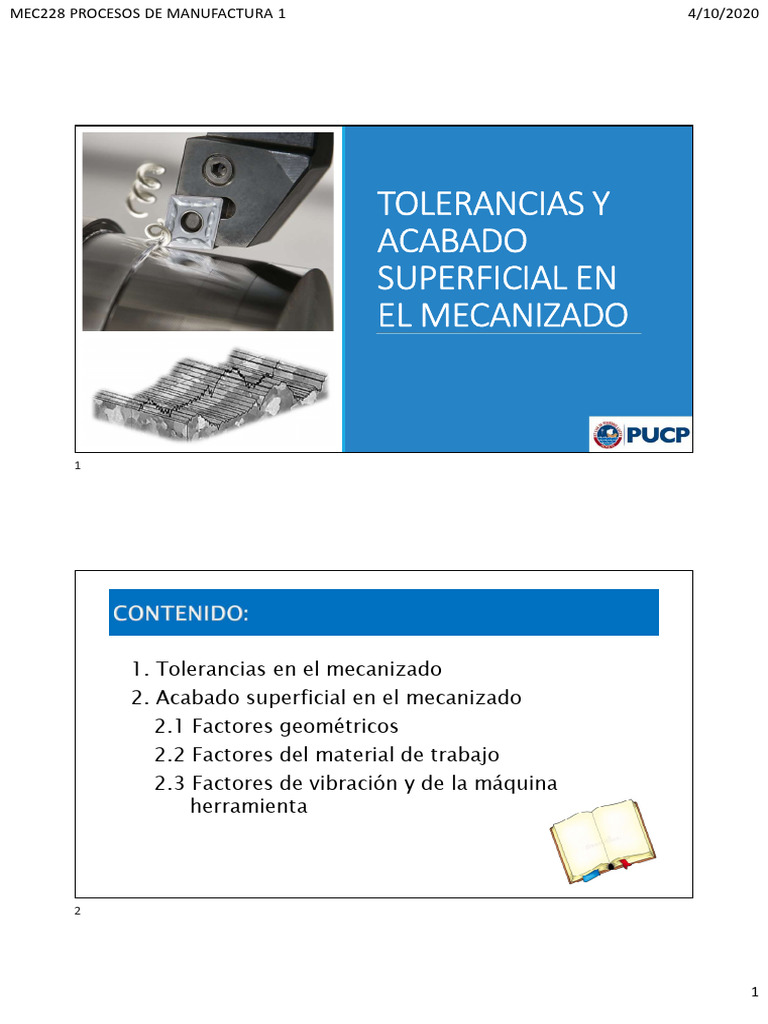 MEC228 PROCESOS DE MANUFACTURA 1

4/10/2020

TOLERANCIAS Y ACABADO SUPERFICIAL EN EL MECANIZADO

PUCP

1

CONTENIDO:

1. Tolerancias en el mecanizado
2. Acabado superficial en el mecanizado
2.1 Factores geométricos
2.2 Factores del material de trabajo
2.3 Factores de vibración y de la máquina herramienta

2

1